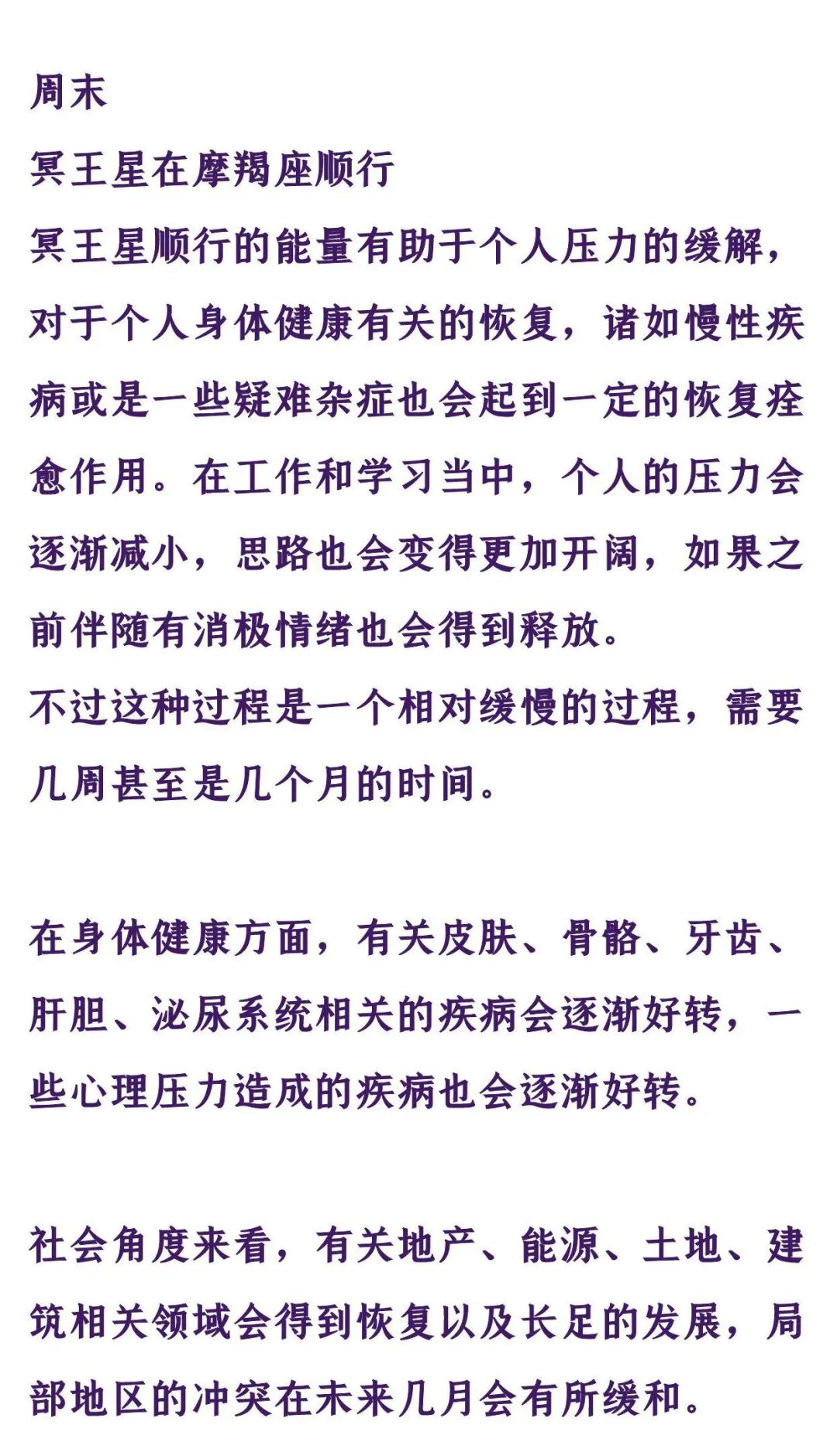 周末
冥王星在摩羯座顺行
冥王星顺行的能量有助于个人压力的缓解，对于个人身体健康有关的恢复，诸如慢性疾病或是一些疑难杂症也会起到一定的恢复痊愈作用。在工作和学习当中，个人的压力会逐渐减小，思路也会变得更加开阔，如果之前伴随有消极情绪也会得到释放。
不过这种过程是一个相对缓慢的过程，需要几周甚至是几个月的时间。

在身体健康方面，有关皮肤、骨骼、牙齿、肝胆、泌尿系统相关的疾病会逐渐好转，一些心理压力造成的疾病也会逐渐好转。

社会角度来看，有关地产、能源、土地、建筑相关领域会得到恢复以及长足的发展，局部地区的冲突在未来几月会有所缓和。